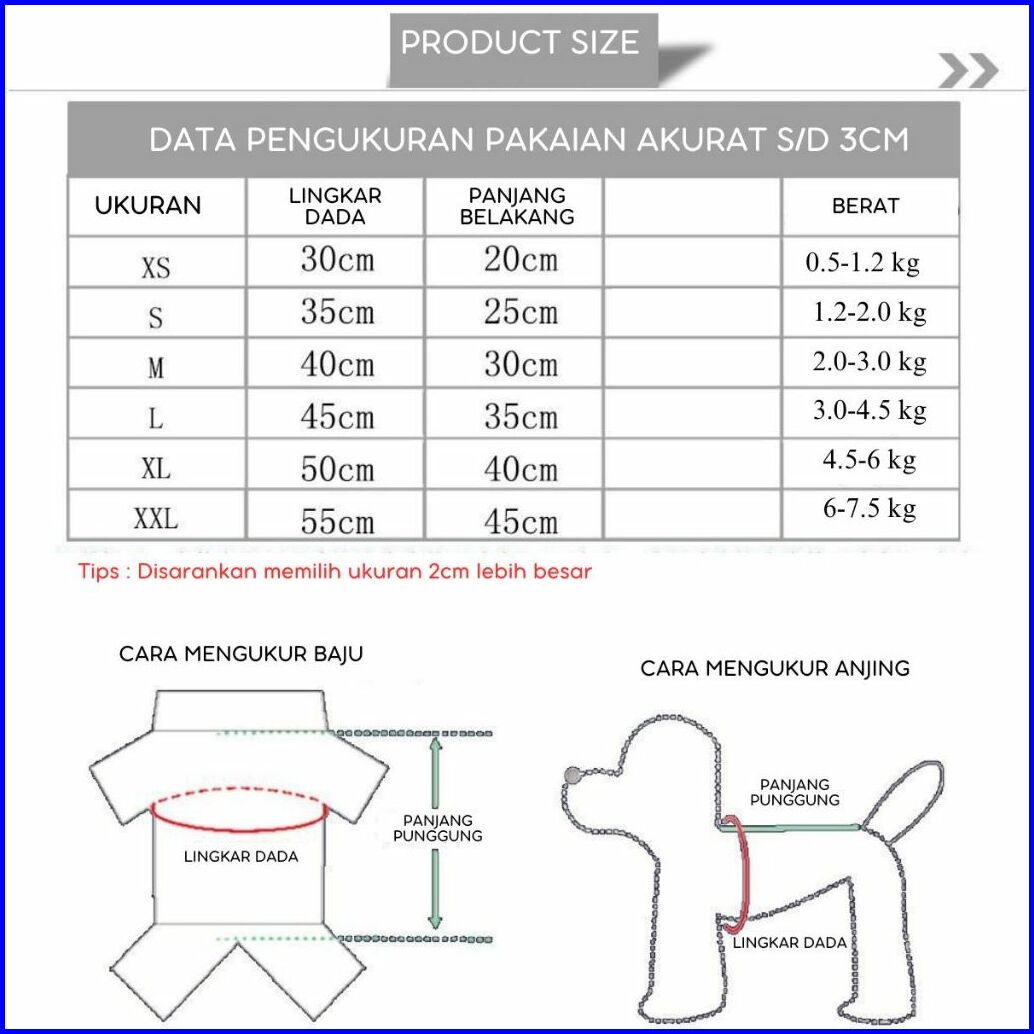 PRODUCT SIZE

DATA PENGUKURAN PAKAIAN AKURAT S/D 3CM

| UKURAN | LINGKAR DADA | PANJANG BELAKANG | | BERAT |
|---|---|---|---|---|
| XS | 30cm | 20cm | | 0.5-1.2 kg |
| S | 35cm | 25cm | | 1.2-2.0 kg |
| M | 40cm | 30cm | | 2.0-3.0 kg |
| L | 45cm | 35cm | | 3.0-4.5 kg |
| XL | 50cm | 40cm | | 4.5-6 kg |
| XXL | 55cm | 45cm | | 6-7.5 kg |

Tips : Disarankan memilih ukuran 2cm lebih besar

CARA MENGUKUR BAJU

LINGKAR DADA

PANJANG PUNGGUNG

CARA MENGUKUR ANJING

PANJANG PUNGGUNG

LINGKAR DADA